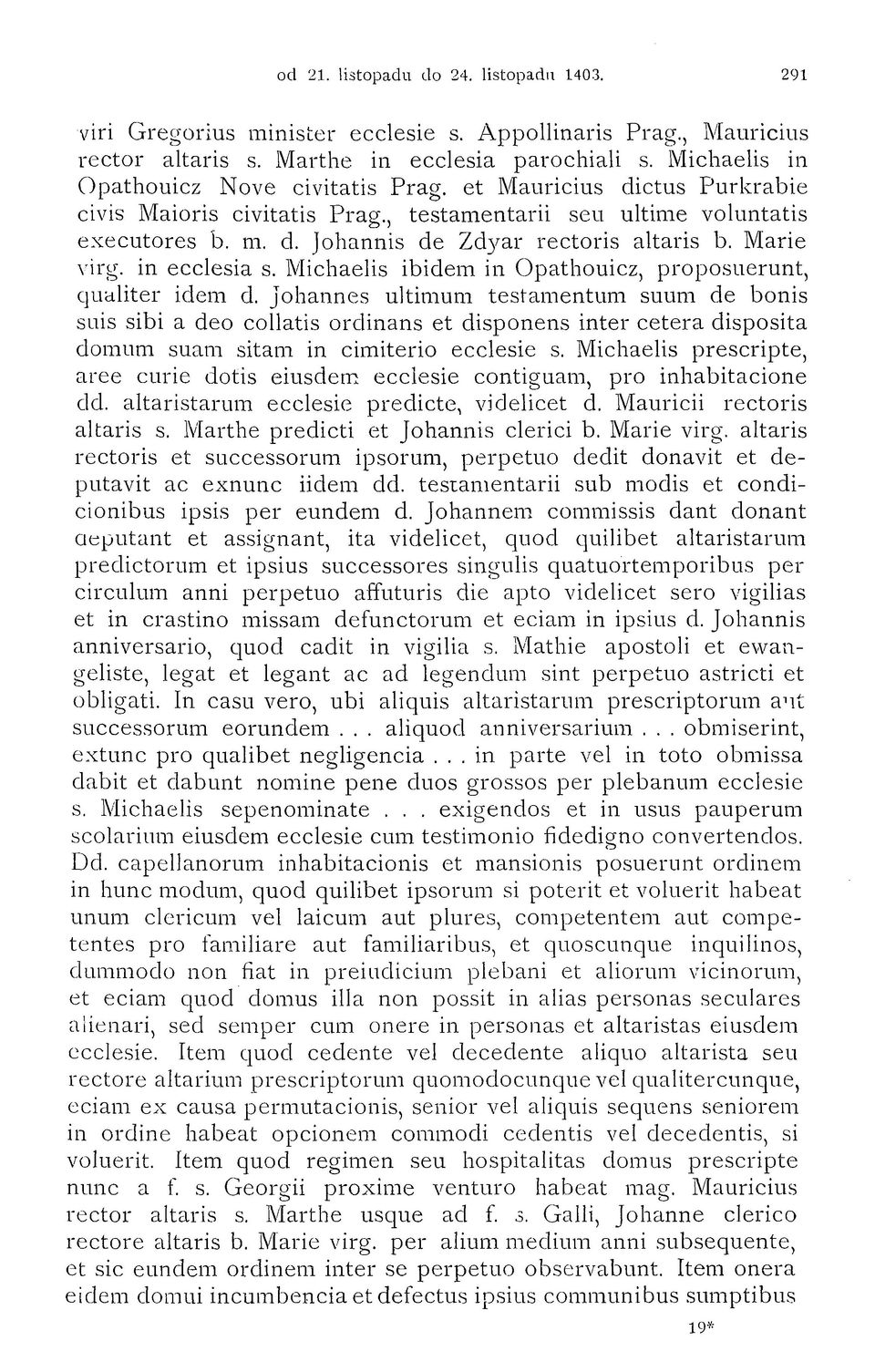 od 21. listopadu do 24. listopadu 1403. 291

viri Gregorius minister ecclesie s. Appollinaris Prag., Mauricius rector altaris s. Marthe in ecclesia parochiali s. Michaelis in Opathouicz Nove civitatis Prag. et Mauricius dictus Purkrabie civis Maioris civitatis Prag., testamentarii seu ultime voluntatis executores b. m. d. Johannis de Zdyar rectoris altaris b. Marie virg. in ecclesia s. Michaelis ibidem in Opathouicz, proposuerunt, qualiter idem d. Johannes ultimum testamentum suum de bonis suis sibi a deo collatis ordinans et disponens inter cetera disposita domum suam sitam in cimiterio ecclesie s. Michaelis prescripte, aree curie dotis eiusdem ecclesie contiguam, pro inhabitacione dd. altaristarum ecclesie predicte, videlicet d. Mauricii rectoris altaris s. Marthe predicti et Johannis clerici b. Marie virg. altaris rectoris et successorum ipsorum, perpetuo dedit donavit et deputavit ac exnunc iidem dd. testamentarii sub modis et condicionibus ipsis per eundem d. Johannem commissis dant donant deputant et assignant, ita videlicet, quod quilibet altaristarum predictorum et ipsius successores singulis quatuortemporibus per circulum anni perpetuo affuturis die apto videlicet sero vigilias et in crastino missam defunctorum et eciam in ipsius d. Johannis anniversario, quod cadit in vigilia s. Mathie apostoli et ewangeliste, legat et legant ac ad legendum sint perpetuo astricti et obligati. In casu vero, ubi aliquis altaristarum prescriptorum aut successorum eorundem . . . aliquod anniversarium . . . obmiserint, extunc pro qualibet negligencia . . . in parte vel in toto obmissa dabit et dabunt nomine pene duos grossos per plebanum ecclesie s. Michaelis sepenominate . . . exigendos et in usus pauperum scolarium eiusdem ecclesie cum testimonio fidedigno convertendos. Dd. capellanorum inhabitacionis et mansionis posuerunt ordinem in hunc modum, quod quilibet ipsorum si poterit et voluerit habeat unum clericum vel laicum aut plures, competentem aut competentes pro familiare aut familiaribus, et quoscunque inquilinos, dummodo non fiat in preiudicium plebani et aliorum vicinorum, et eciam quod domus illa non possit in alias personas seculares alienari, sed semper cum onere in personas et altaristas eiusdem ecclesie. Item quod cedente vel decedente aliquo altarista seu rectore altarium prescriptorum quomodocunque vel qualitercunque, eciam ex causa permutacionis, senior vel aliquis sequens seniorem in ordine habeat opcionem commodi cedentis vel decedentis, si voluerit. Item quod regimen seu hospitalitas domus prescripte nunc a f. s. Georgii proxime venturo habeat mag. Mauricius rector altaris s. Marthe usque ad f. s. Galli, Johanne clerico rectore altaris b. Marie virg. per alium medium anni subsequente, et sic eundem ordinem inter se perpetuo observabunt. Item onera eidem domui incumbencia et defectus ipsius communibus sumptibus

19*